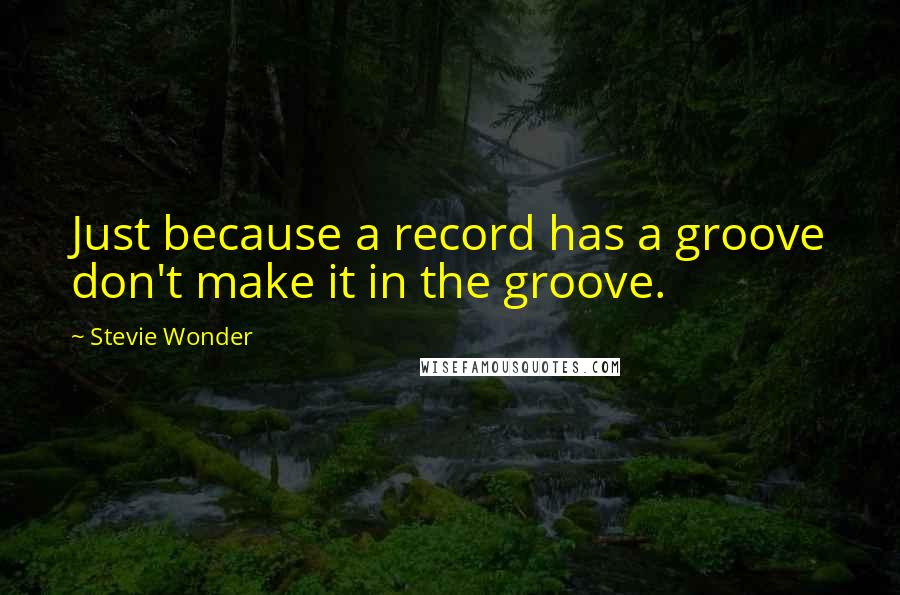 Just because a record has a groove don't make it in the groove.

~ Stevie Wonder

WISEFAMOUSQUOTES.COM